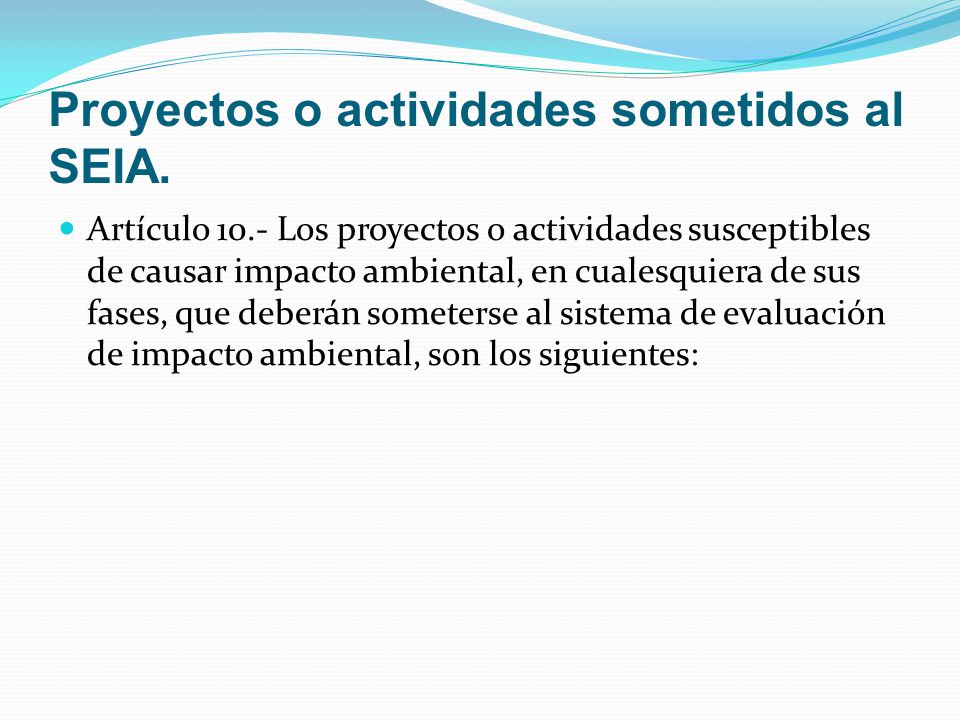 Proyectos o actividades sometidos al SEIA.

Artículo 10.- Los proyectos o actividades susceptibles de causar impacto ambiental, en cualesquiera de sus fases, que deberán someterse al sistema de evaluación de impacto ambiental, son los siguientes: